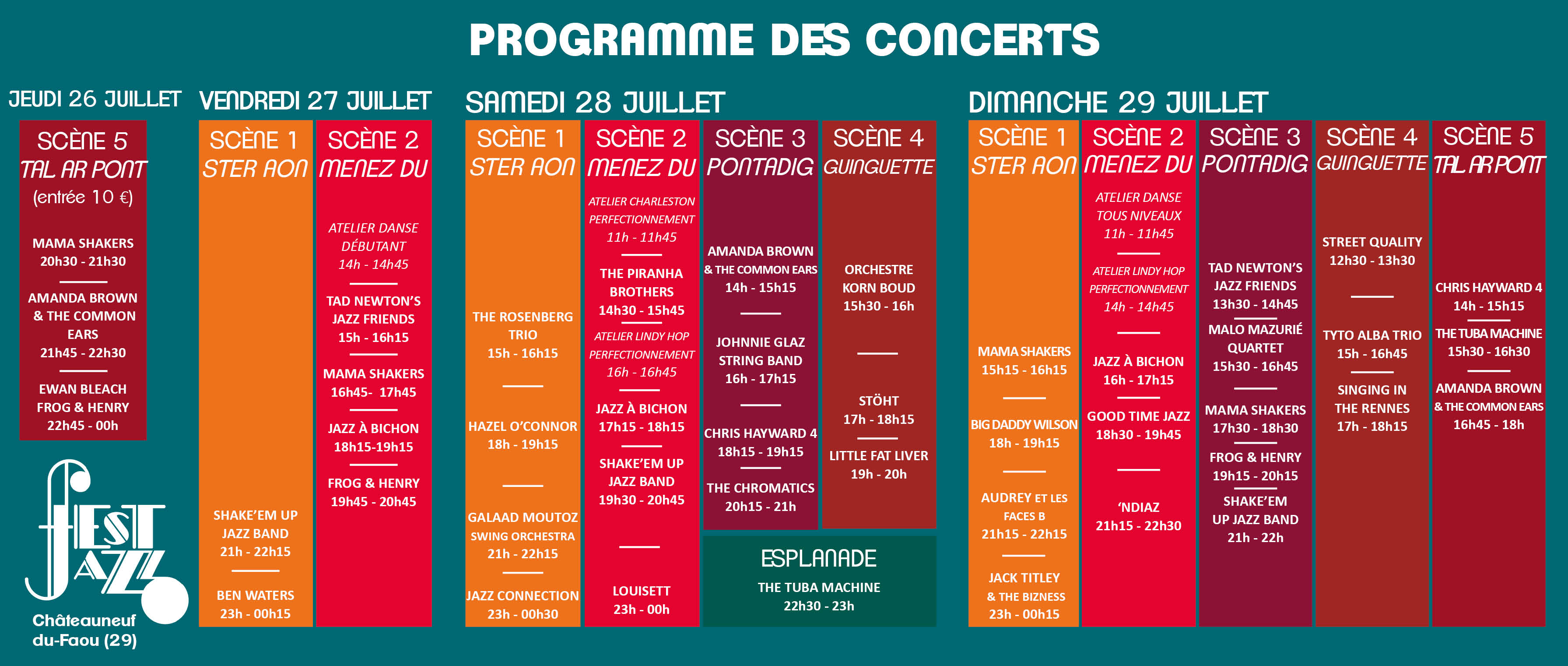 PROGRAMME DES CONCERTS

JEUDI 26 JUILLET

SCÈNE 5
TAL AR PONT
(entrée 10 €)

MAMA SHAKERS
20h30 - 21h30

AMANDA BROWN & THE COMMON EARS
21h45 - 22h30

EWAN BLEACH FROG & HENRY
22h45 - 00h

FEST JAZZ
Châteauneuf du-Faou (29)

VENDREDI 27 JUILLET

SCÈNE 1
STER AON

SHAKE'EM UP JAZZ BAND
21h - 22h15

BEN WATERS
23h - 00h15

SCÈNE 2
MENEZ DU

ATELIER DANSE DÉBUTANT
14h - 14h45

TAD NEWTON'S JAZZ FRIENDS
15h - 16h15

MAMA SHAKERS
16h45- 17h45

JAZZ À BICHON
18h15-19h15

FROG & HENRY
19h45 - 20h45

SAMEDI 28 JUILLET

SCÈNE 1
STER AON

THE ROSENBERG TRIO
15h - 16h15

HAZEL O'CONNOR
18h - 19h15

GALAAD MOUTOZ SWING ORCHESTRA
21h - 22h15

JAZZ CONNECTION
23h - 00h30

SCÈNE 2
MENEZ DU

ATELIER CHARLESTON PERFECTIONNEMENT
11h - 11h45

THE PIRANHA BROTHERS
14h30 - 15h45

ATELIER LINDY HOP PERFECTIONNEMENT
16h - 16h45

JAZZ À BICHON
17h15 - 18h15

SHAKE'EM UP JAZZ BAND
19h30 - 20h45

LOUISETT
23h - 00h

SCÈNE 3
PONTADIG

AMANDA BROWN & THE COMMON EARS
14h - 15h15

JOHNNIE GLAZ STRING BAND
16h - 17h15

CHRIS HAYWARD 4
18h15 - 19h15

THE CHROMATICS
20h15 - 21h

SCÈNE 4
GUINGUETTE

ORCHESTRE KORN BOUD
15h30 - 16h

STÖHT
17h - 18h15

LITTLE FAT LIVER
19h - 20h

ESPLANADE
THE TUBA MACHINE
22h30 - 23h

DIMANCHE 29 JUILLET

SCÈNE 1
STER AON

MAMA SHAKERS
15h15 - 16h15

BIG DADDY WILSON
18h - 19h15

AUDREY ET LES FACES B
21h15 - 22h15

JACK TITLEY & THE BIZNESS
23h - 00h15

SCÈNE 2
MENEZ DU

ATELIER DANSE TOUS NIVEAUX
11h - 11h45

ATELIER LINDY HOP PERFECTIONNEMENT
14h - 14h45

JAZZ À BICHON
16h - 17h15

GOOD TIME JAZZ
18h30 - 19h45

'NDIAZ
21h15 - 22h30

SCÈNE 3
PONTADIG

TAD NEWTON'S JAZZ FRIENDS
13h30 - 14h45

MALO MAZURIÉ QUARTET
15h30 - 16h45

MAMA SHAKERS
17h30 - 18h30

FROG & HENRY
19h15 - 20h15

SHAKE'EM UP JAZZ BAND
21h - 22h

SCÈNE 4
GUINGUETTE

STREET QUALITY
12h30 - 13h30

TYTO ALBA TRIO
15h - 16h45

SINGING IN THE RENNES
17h - 18h15

SCÈNE 5
TAL AR PONT

CHRIS HAYWARD 4
14h - 15h15

THE TUBA MACHINE
15h30 - 16h30

AMANDA BROWN & THE COMMON EARS
16h45 - 18h